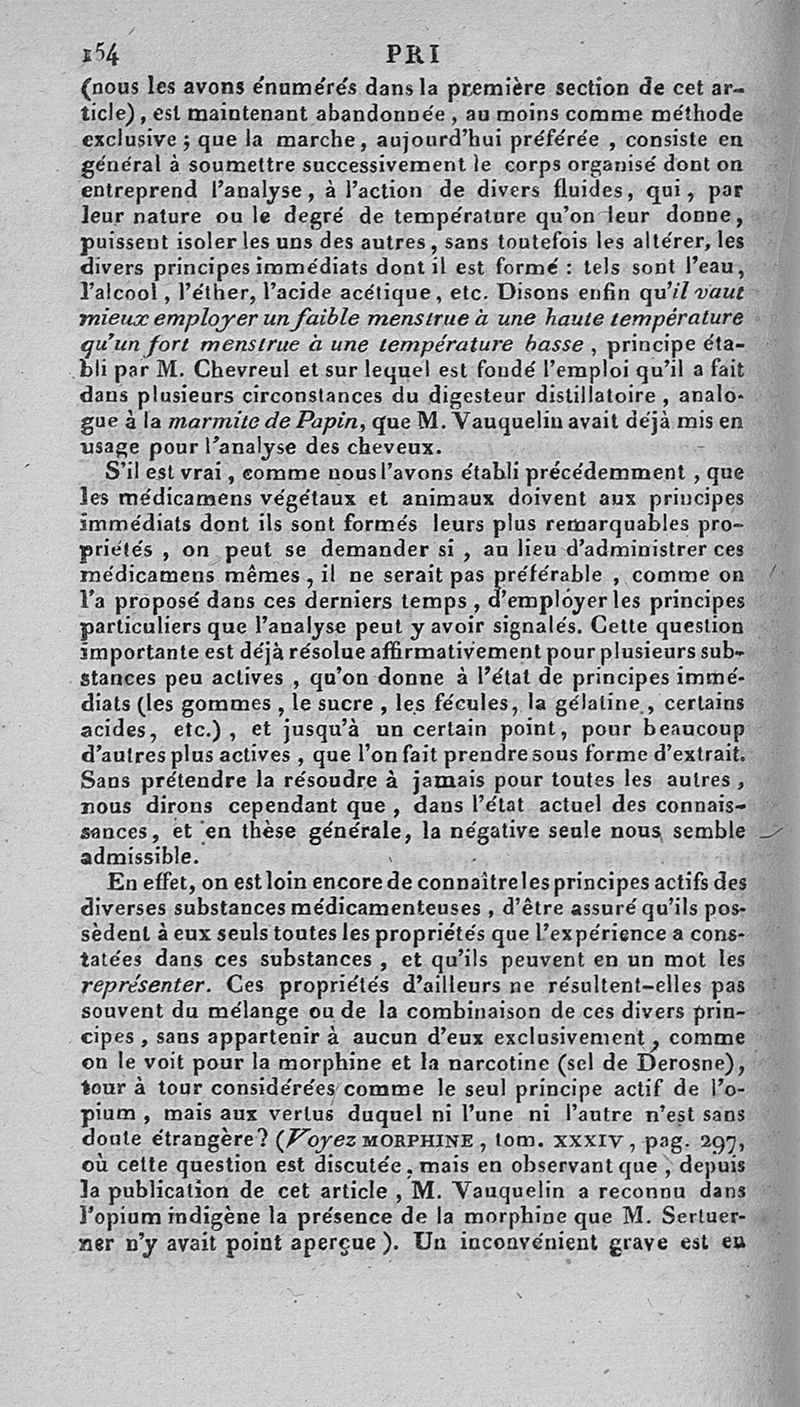 154 PRI

(nous les avons énumérés dans la première section de cet article), est maintenant abandonnée, au moins comme méthode exclusive; que la marche, aujourd'hui préférée, consiste en général à soumettre successivement le corps organisé dont on entreprend l'analyse, à l'action de divers fluides, qui, par leur nature ou le degré de température qu'on leur donne, puissent isoler les uns des autres, sans toutefois les altérer, les divers principes immédiats dont il est formé : tels sont l'eau, l'alcool, l'éther, l'acide acétique, etc. Disons enfin qu'il vaut mieux employer un faible menstrue à une haute température qu'un fort menstrue à une température basse, principe établi par M. Chevreul et sur lequel est fondé l'emploi qu'il a fait dans plusieurs circonstances du digesteur distillatoire, analogue à la marmite de Papin, que M. Vauquelin avait déjà mis en usage pour l'analyse des cheveux.

S'il est vrai, comme nous l'avons établi précédemment, que les médicamens végétaux et animaux doivent aux principes immédiats dont ils sont formés leurs plus remarquables propriétés, on peut se demander si, au lieu d'administrer ces médicamens mêmes, il ne serait pas préférable, comme on l'a proposé dans ces derniers temps, d'employer les principes particuliers que l'analyse peut y avoir signalés. Cette question importante est déjà résolue affirmativement pour plusieurs substances peu actives, qu'on donne à l'état de principes immédiats (les gommes, le sucre, les fécules, la gélatine, certains acides, etc.), et jusqu'à un certain point, pour beaucoup d'autres plus actives, que l'on fait prendre sous forme d'extrait. Sans prétendre la résoudre à jamais pour toutes les autres, nous dirons cependant que, dans l'état actuel des connaissances, et en thèse générale, la négative seule nous semble admissible.

En effet, on est loin encore de connaître les principes actifs des diverses substances médicamenteuses, d'être assuré qu'ils possèdent à eux seuls toutes les propriétés que l'expérience a constatées dans ces substances, et qu'ils peuvent en un mot les représenter. Ces propriétés d'ailleurs ne résultent-elles pas souvent du mélange ou de la combinaison de ces divers principes, sans appartenir à aucun d'eux exclusivement, comme on le voit pour la morphine et la narcotine (sel de Derosne), tour à tour considérées comme le seul principe actif de l'opium, mais aux vertus duquel ni l'une ni l'autre n'est sans doute étrangère? (Voyez MORPHINE, tom. XXXIV, pag. 297, où cette question est discutée, mais en observant que, depuis la publication de cet article, M. Vauquelin a reconnu dans l'opium indigène la présence de la morphine que M. Sertuerner n'y avait point aperçue). Un inconvénient grave est en